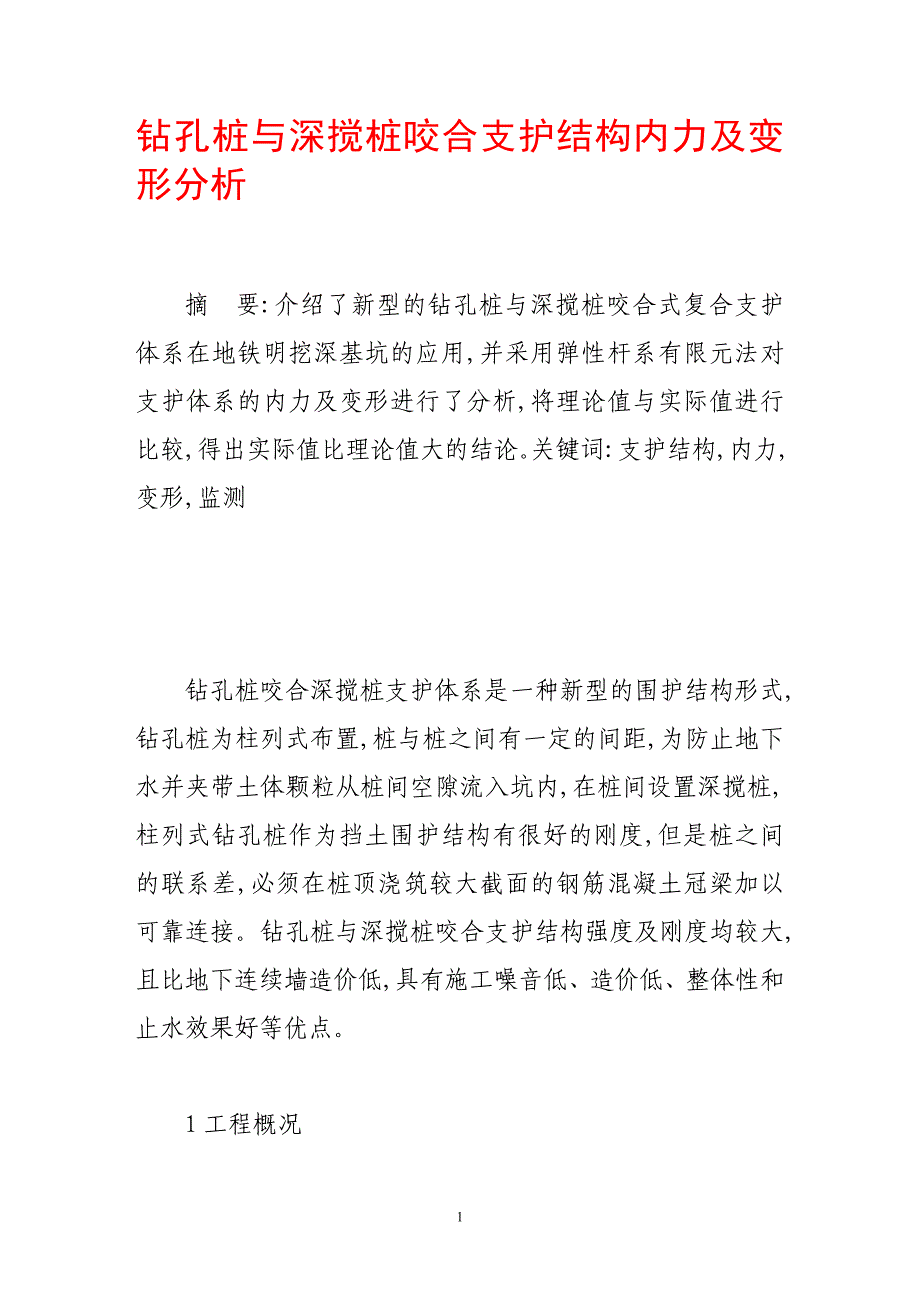 钻孔桩与深搅桩咬合支护结构内力及变形分析

摘　要:介绍了新型的钻孔桩与深搅桩咬合式复合支护体系在地铁明挖深基坑的应用,并采用弹性杆系有限元法对支护体系的内力及变形进行了分析,将理论值与实际值进行比较,得出实际值比理论值大的结论。关键词:支护结构,内力,变形,监测

钻孔桩咬合深搅桩支护体系是一种新型的围护结构形式,钻孔桩为柱列式布置,桩与桩之间有一定的间距,为防止地下水并夹带土体颗粒从桩间空隙流入坑内,在桩间设置深搅桩,柱列式钻孔桩作为挡土围护结构有很好的刚度,但是桩之间的联系差,必须在桩顶浇筑较大截面的钢筋混凝土冠梁加以可靠连接。钻孔桩与深搅桩咬合支护结构强度及刚度均较大,且比地下连续墙造价低,具有施工噪音低、造价低、整体性和止水效果好等优点。

1 工程概况

1